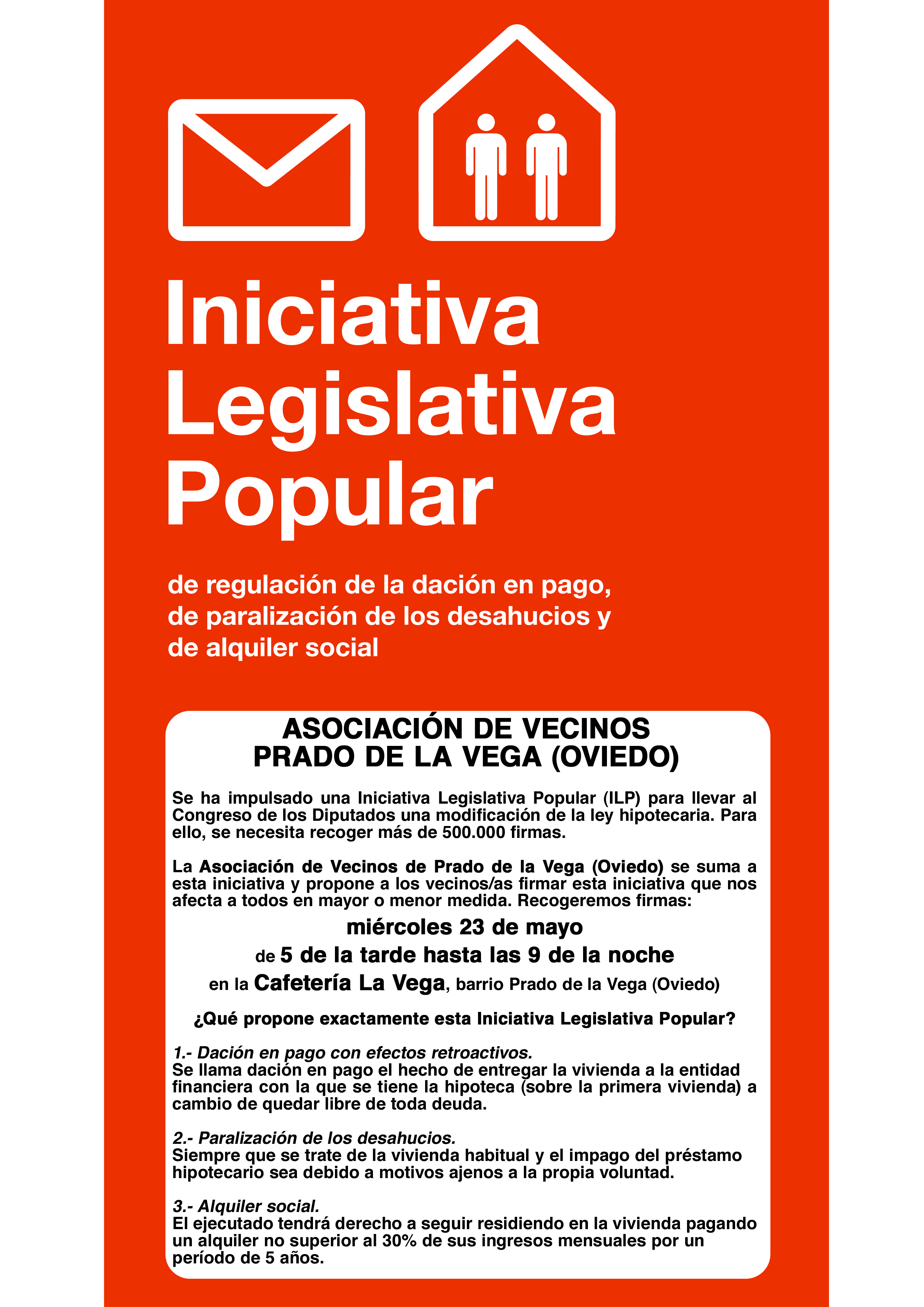 Iniciativa Legislativa Popular

de regulación de la dación en pago, de paralización de los desahucios y de alquiler social

ASOCIACIÓN DE VECINOS
PRADO DE LA VEGA (OVIEDO)

Se ha impulsado una Iniciativa Legislativa Popular (ILP) para llevar al Congreso de los Diputados una modificación de la ley hipotecaria. Para ello, se necesita recoger más de 500.000 firmas.

La Asociación de Vecinos de Prado de la Vega (Oviedo) se suma a esta iniciativa y propone a los vecinos/as firmar esta iniciativa que nos afecta a todos en mayor o menor medida. Recogeremos firmas:

miércoles 23 de mayo
de 5 de la tarde hasta las 9 de la noche
en la Cafetería La Vega, barrio Prado de la Vega (Oviedo)

¿Qué propone exactamente esta Iniciativa Legislativa Popular?

1.- Dación en pago con efectos retroactivos.
Se llama dación en pago el hecho de entregar la vivienda a la entidad financiera con la que se tiene la hipoteca (sobre la primera vivienda) a cambio de quedar libre de toda deuda.

2.- Paralización de los desahucios.
Siempre que se trate de la vivienda habitual y el impago del préstamo hipotecario sea debido a motivos ajenos a la propia voluntad.

3.- Alquiler social.
El ejecutado tendrá derecho a seguir residiendo en la vivienda pagando un alquiler no superior al 30% de sus ingresos mensuales por un período de 5 años.